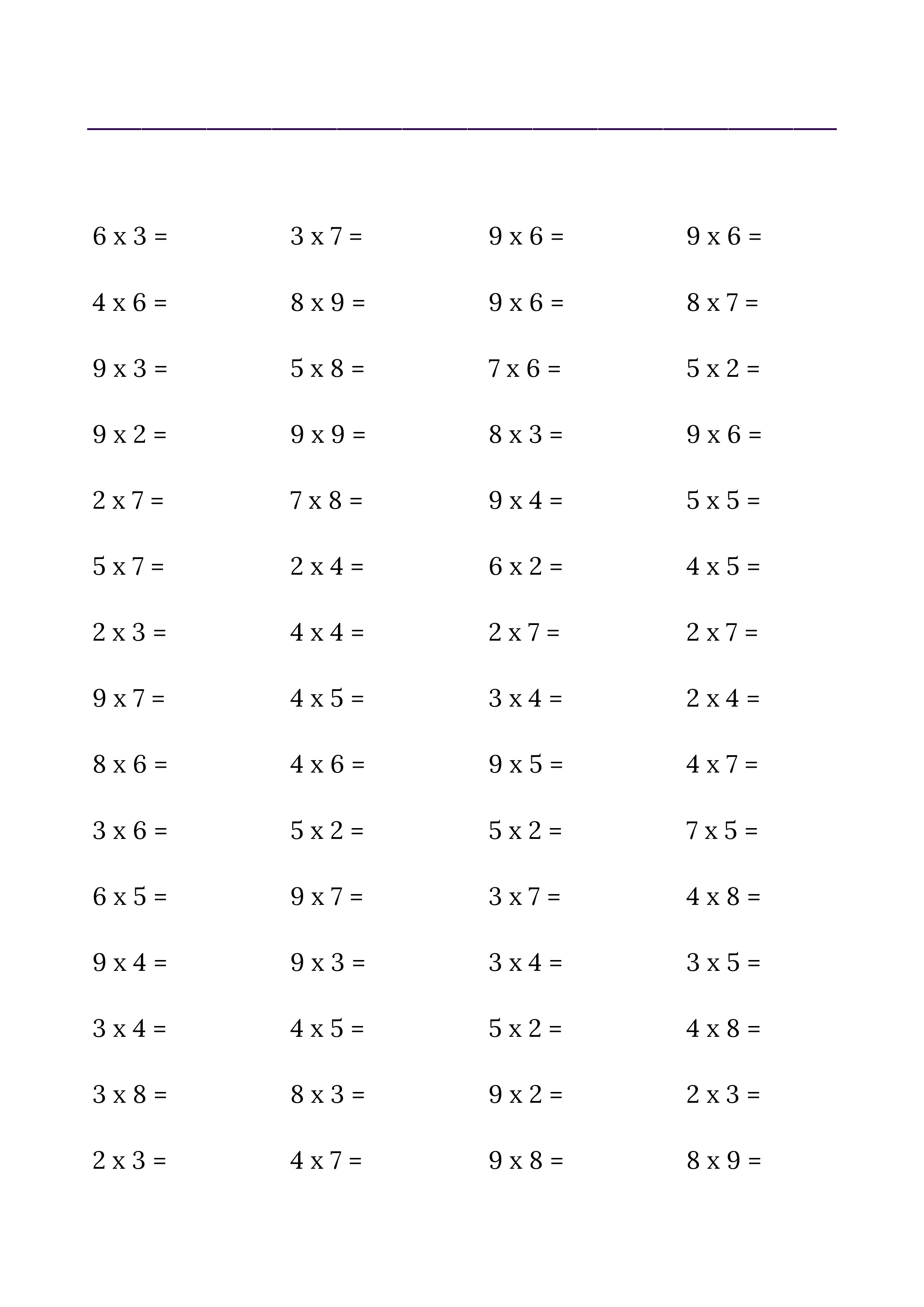 6 x 3 =

4 x 6 =

9 x 3 =

9 x 2 =

2 x 7 =

5 x 7 =

2 x 3 =

9 x 7 =

8 x 6 =

3 x 6 =

6 x 5 =

9 x 4 =

3 x 4 =

3 x 8 =

2 x 3 =

3 x 7 =

8 x 9 =

5 x 8 =

9 x 9 =

7 x 8 =

2 x 4 =

4 x 4 =

4 x 5 =

4 x 6 =

5 x 2 =

9 x 7 =

9 x 3 =

4 x 5 =

8 x 3 =

4 x 7 =

9 x 6 =

9 x 6 =

7 x 6 =

8 x 3 =

9 x 4 =

6 x 2 =

2 x 7 =

3 x 4 =

9 x 5 =

5 x 2 =

3 x 7 =

3 x 4 =

5 x 2 =

9 x 2 =

9 x 8 =

9 x 6 =

8 x 7 =

5 x 2 =

9 x 6 =

5 x 5 =

4 x 5 =

2 x 7 =

2 x 4 =

4 x 7 =

7 x 5 =

4 x 8 =

3 x 5 =

4 x 8 =

2 x 3 =

8 x 9 =